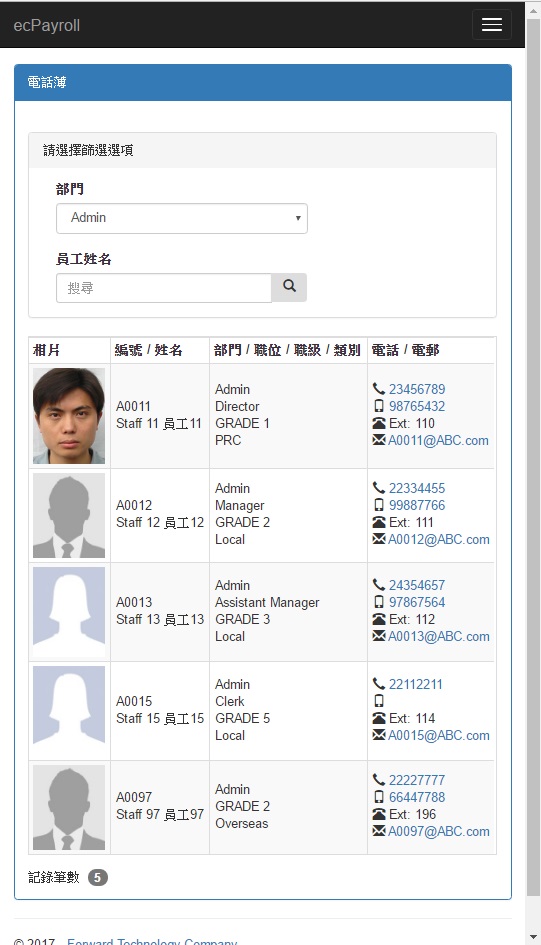 ecPayroll

電話簿

請選擇篩選選項

部門

Admin

員工姓名

搜尋

| 相片 | 編號 / 姓名 | 部門 / 職位 / 職級 / 類別 | 電話 / 電郵 |
|---|---|---|---|
| | A0011 Staff 11 員工11 | Admin Director GRADE 1 PRC | 23456789 98765432 Ext: 110 A0011@ABC.com |
| | A0012 Staff 12 員工12 | Admin Manager GRADE 2 Local | 22334455 99887766 Ext: 111 A0012@ABC.com |
| | A0013 Staff 13 員工13 | Admin Assistant Manager GRADE 3 Local | 24354657 97867564 Ext: 112 A0013@ABC.com |
| | A0015 Staff 15 員工15 | Admin Clerk GRADE 5 Local | 22112211 Ext: 114 A0015@ABC.com |
| | A0097 Staff 97 員工97 | Admin GRADE 2 Overseas | 22227777 66447788 Ext: 196 A0097@ABC.com |

記錄筆數 5

© 2017 - Forward Technology Company